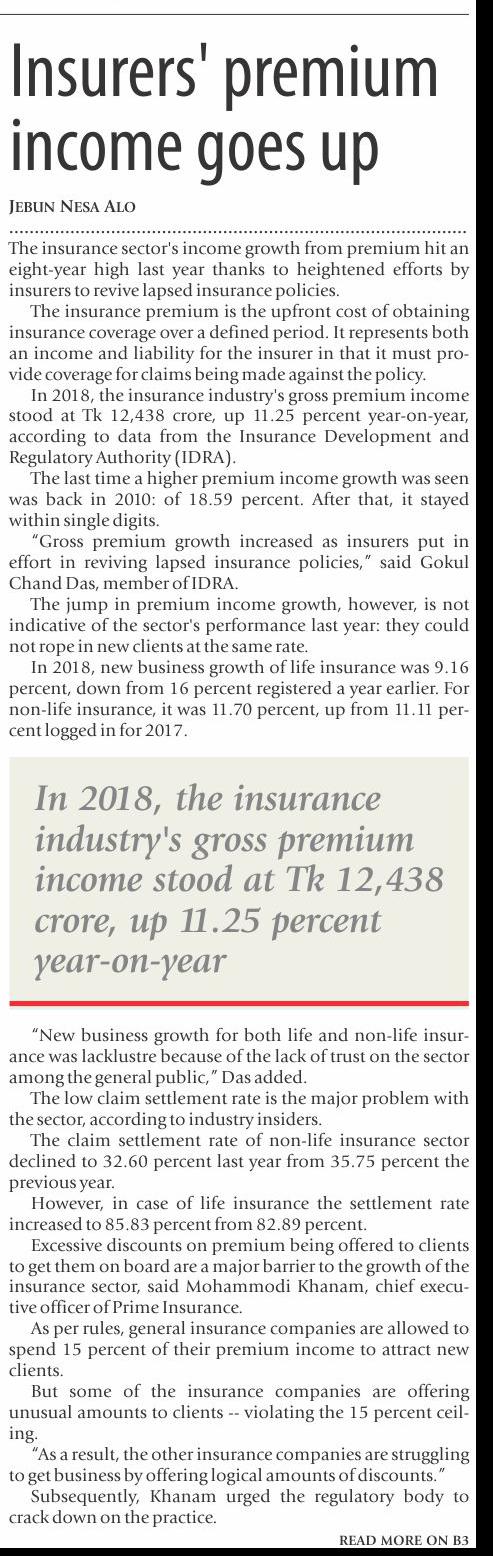 Insurers' premium income goes up

JEBUN NESA ALO

The insurance sector's income growth from premium hit an eight-year high last year thanks to heightened efforts by insurers to revive lapsed insurance policies.

The insurance premium is the upfront cost of obtaining insurance coverage over a defined period. It represents both an income and liability for the insurer in that it must provide coverage for claims being made against the policy.

In 2018, the insurance industry's gross premium income stood at Tk 12,438 crore, up 11.25 percent year-on-year, according to data from the Insurance Development and Regulatory Authority (IDRA).

The last time a higher premium income growth was seen was back in 2010: of 18.59 percent. After that, it stayed within single digits.

"Gross premium growth increased as insurers put in effort in reviving lapsed insurance policies," said Gokul Chand Das, member of IDRA.

The jump in premium income growth, however, is not indicative of the sector's performance last year: they could not rope in new clients at the same rate.

In 2018, new business growth of life insurance was 9.16 percent, down from 16 percent registered a year earlier. For non-life insurance, it was 11.70 percent, up from 11.11 percent logged in for 2017.

In 2018, the insurance industry's gross premium income stood at Tk 12,438 crore, up 11.25 percent year-on-year

"New business growth for both life and non-life insurance was lacklustre because of the lack of trust on the sector among the general public," Das added.

The low claim settlement rate is the major problem with the sector, according to industry insiders.

The claim settlement rate of non-life insurance sector declined to 32.60 percent last year from 35.75 percent the previous year.

However, in case of life insurance the settlement rate increased to 85.83 percent from 82.89 percent.

Excessive discounts on premium being offered to clients to get them on board are a major barrier to the growth of the insurance sector, said Mohammodi Khanam, chief executive officer of Prime Insurance.

As per rules, general insurance companies are allowed to spend 15 percent of their premium income to attract new clients.

But some of the insurance companies are offering unusual amounts to clients -- violating the 15 percent ceiling.

"As a result, the other insurance companies are struggling to get business by offering logical amounts of discounts."

Subsequently, Khanam urged the regulatory body to crack down on the practice.

READ MORE ON B3